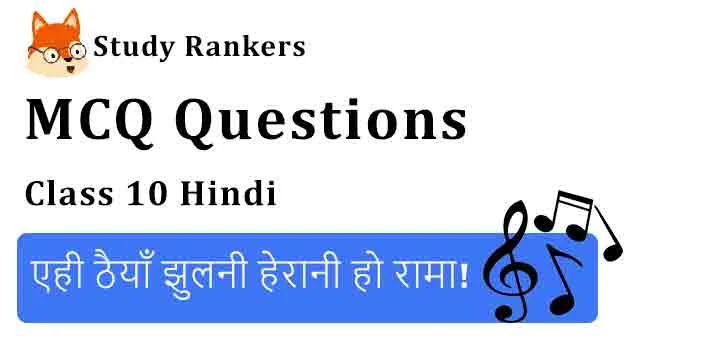 Study Rankers

MCQ Questions

Class 10 Hindi

एही ठैयाँ झुलनी हेरानी हो रामा!